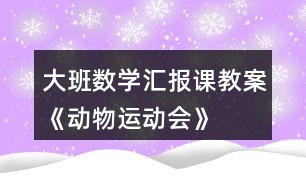 大班数学汇报课教案《动物运动会》